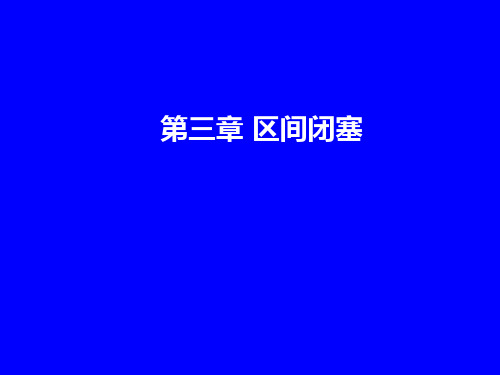 第三章 区间闭塞